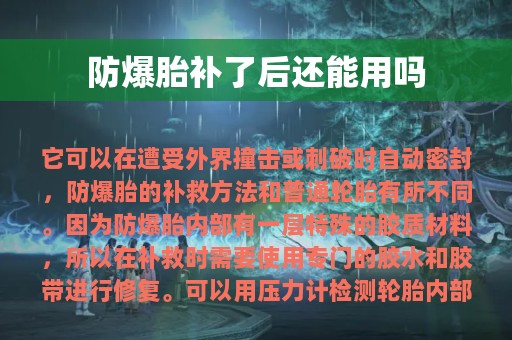 防爆胎补了后还能用吗

它可以在遭受外界撞击或刺破时自动密封，防爆胎的补救方法和普通轮胎有所不同。因为防爆胎内部有一层特殊的胶质材料，所以在补救时需要使用专门的胶水和胶带进行修复。可以用压力计检测轮胎内部